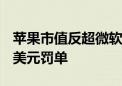 苹果市值反超微软
美元罚单